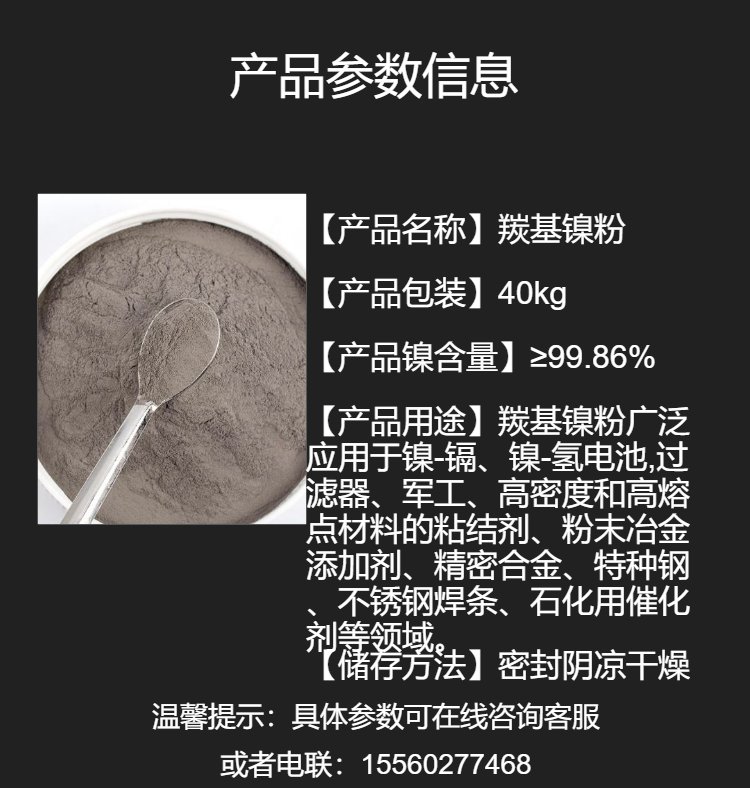 产品参数信息

【产品名称】羰基镍粉

【产品包装】40kg

【产品镍含量】≥99.86%

【产品用途】羰基镍粉广泛应用于镍-镉、镍-氢电池,过滤器、军工、高密度和高熔点材料的粘结剂、粉末冶金添加剂、精密合金、特种钢、不锈钢焊条、石化用催化剂等领域。

【储存方法】密封阴凉干燥

温馨提示：具体参数可在线咨询客服

或者电联：15560277468